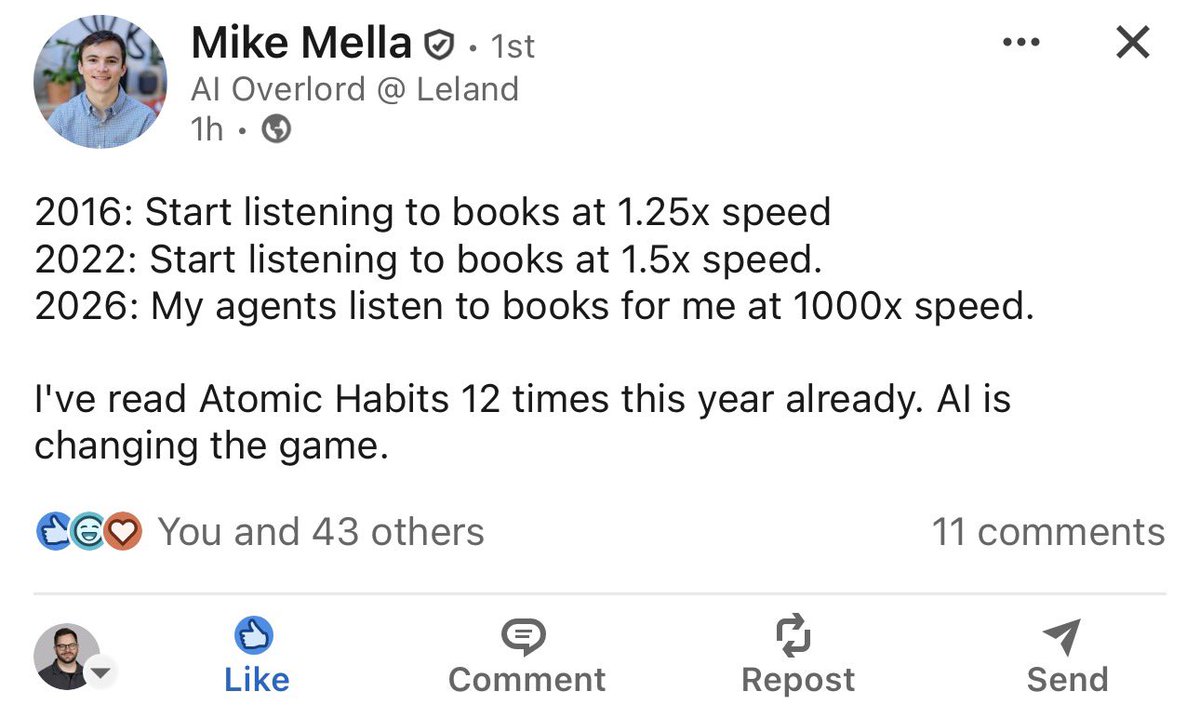 Mike Mella · 1st
AI Overlord @ Leland
1h ·

2016: Start listening to books at 1.25x speed
2022: Start listening to books at 1.5x speed.
2026: My agents listen to books for me at 1000x speed.

I've read Atomic Habits 12 times this year already. AI is changing the game.

You and 43 others
11 comments

Like
Comment
Repost
Send